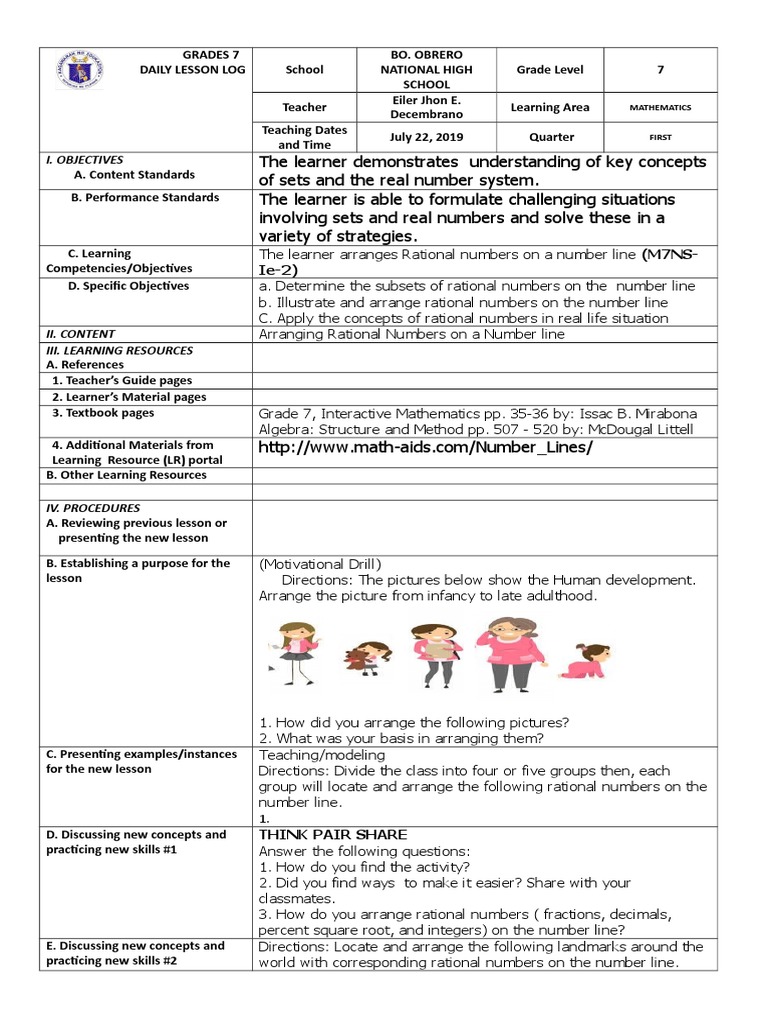 | GRADES 7 DAILY LESSON LOG | School | BO. OBRERO NATIONAL HIGH SCHOOL | Grade Level | 7 |
|---|---|---|---|---|
| | Teacher | Eiler Jhon E. Decembrano | Learning Area | MATHEMATICS |
| | Teaching Dates and Time | July 22, 2019 | Quarter | FIRST |

| | |
|---|---|
| I. OBJECTIVES A. Content Standards | The learner demonstrates understanding of key concepts of sets and the real number system. |
| B. Performance Standards | The learner is able to formulate challenging situations involving sets and real numbers and solve these in a variety of strategies. |
| C. Learning Competencies/Objectives | The learner arranges Rational numbers on a number line (M7NS-Ie-2) |
| D. Specific Objectives | a. Determine the subsets of rational numbers on the number line b. Illustrate and arrange rational numbers on the number line C. Apply the concepts of rational numbers in real life situation |
| II. CONTENT | Arranging Rational Numbers on a Number line |
| III. LEARNING RESOURCES A. References | |
| 1. Teacher's Guide pages | |
| 2. Learner's Material pages | |
| 3. Textbook pages | Grade 7, Interactive Mathematics pp. 35-36 by: Issac B. Mirabona Algebra: Structure and Method pp. 507 - 520 by: McDougal Littell |
| 4. Additional Materials from Learning Resource (LR) portal | http://www.math-aids.com/Number_Lines/ |
| B. Other Learning Resources | |
| | |
| IV. PROCEDURES A. Reviewing previous lesson or presenting the new lesson | |
| B. Establishing a purpose for the lesson | (Motivational Drill) Directions: The pictures below show the Human development. Arrange the picture from infancy to late adulthood. 1. How did you arrange the following pictures? 2. What was your basis in arranging them? |
| C. Presenting examples/instances for the new lesson | Teaching/modeling Directions: Divide the class into four or five groups then, each group will locate and arrange the following rational numbers on the number line. 1. |
| D. Discussing new concepts and practicing new skills #1 | THINK PAIR SHARE Answer the following questions: 1. How do you find the activity? 2. Did you find ways to make it easier? Share with your classmates. 3. How do you arrange rational numbers ( fractions, decimals, percent square root, and integers) on the number line? |
| E. Discussing new concepts and practicing new skills #2 | Directions: Locate and arrange the following landmarks around the world with corresponding rational numbers on the number line. |